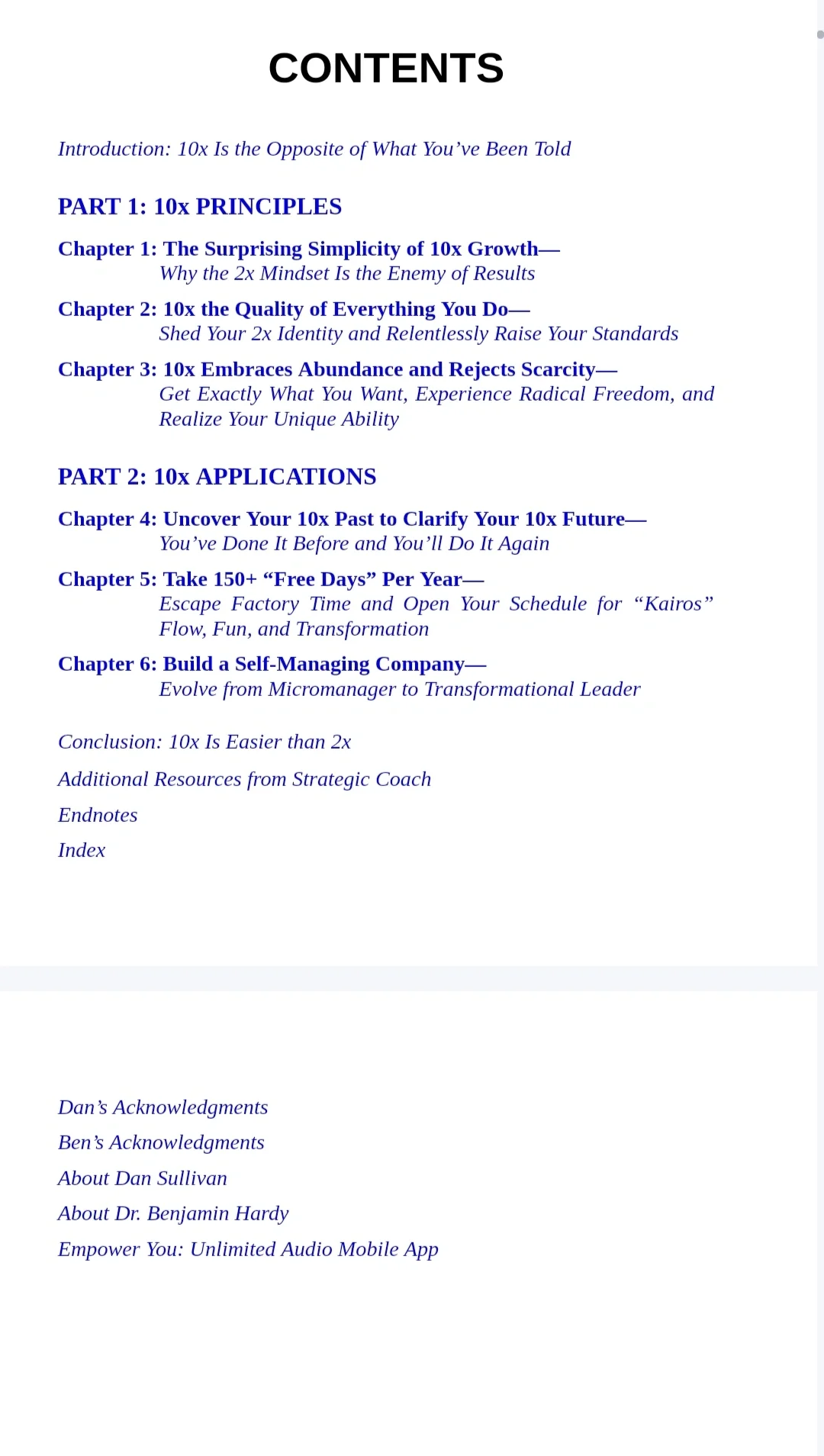 CONTENTS

Introduction: 10x Is the Opposite of What You’ve Been Told

PART 1: 10x PRINCIPLES

Chapter 1: The Surprising Simplicity of 10x Growth—
Why the 2x Mindset Is the Enemy of Results

Chapter 2: 10x the Quality of Everything You Do—
Shed Your 2x Identity and Relentlessly Raise Your Standards

Chapter 3: 10x Embraces Abundance and Rejects Scarcity—
Get Exactly What You Want, Experience Radical Freedom, and Realize Your Unique Ability

PART 2: 10x APPLICATIONS

Chapter 4: Uncover Your 10x Past to Clarify Your 10x Future—
You’ve Done It Before and You’ll Do It Again

Chapter 5: Take 150+ “Free Days” Per Year—
Escape Factory Time and Open Your Schedule for “Kairos” Flow, Fun, and Transformation

Chapter 6: Build a Self-Managing Company—
Evolve from Micromanager to Transformational Leader

Conclusion: 10x Is Easier than 2x

Additional Resources from Strategic Coach

Endnotes

Index

Dan’s Acknowledgments

Ben’s Acknowledgments

About Dan Sullivan

About Dr. Benjamin Hardy

Empower You: Unlimited Audio Mobile App